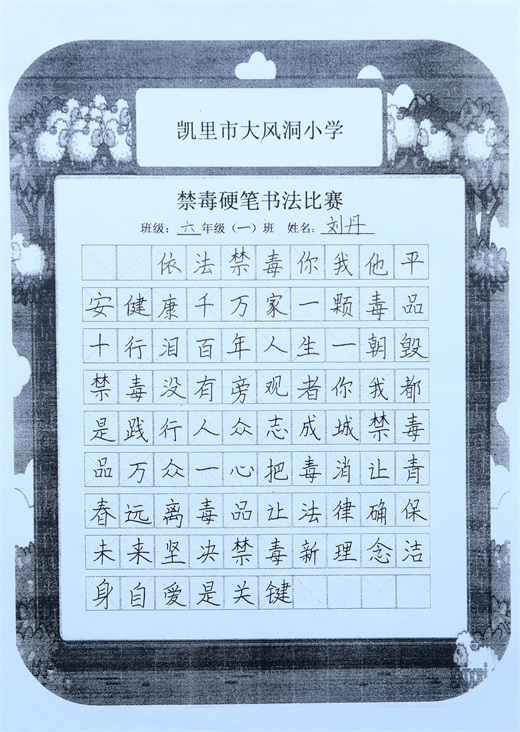 凯里市大风洞小学

禁毒硬笔书法比赛

班级：六年级（一）班 姓名：刘丹

依法禁毒你我他平安健康千万家一颗毒品十行泪百年人生一朝毁禁毒没有旁观者你我都是践行人众志成城禁毒品万众一心把毒消让青春远离毒品让法律确保未来坚决禁毒新理念洁身自爱是关键